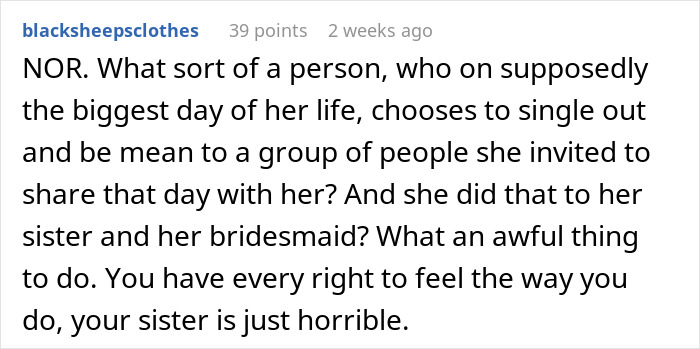 blacksheepsclothes 39 points 2 weeks ago

NOR. What sort of a person, who on supposedly the biggest day of her life, chooses to single out and be mean to a group of people she invited to share that day with her? And she did that to her sister and her bridesmaid? What an awful thing to do. You have every right to feel the way you do, your sister is just horrible.